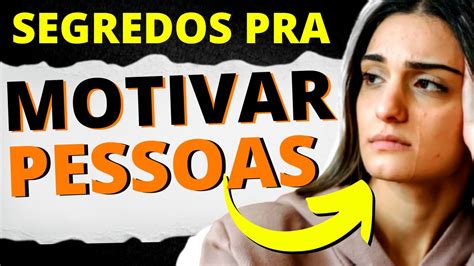 SEGREDOS PRA
MOTIVAR
PESSOAS